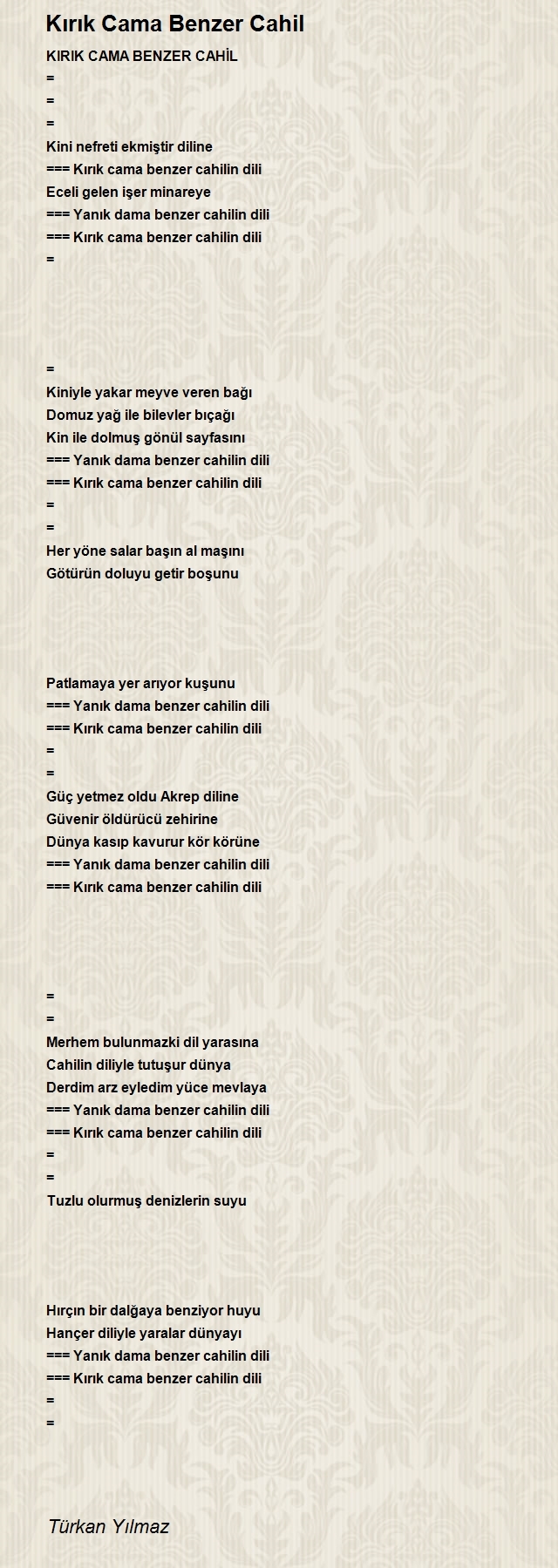 Kırık Cama Benzer Cahil

KIRIK CAMA BENZER CAHİL
=
=
=
Kini nefreti ekmiştir diline
=== Kırık cama benzer cahilin dili
Eceli gelen işer minareye
=== Yanık dama benzer cahilin dili
=== Kırık cama benzer cahilin dili
=

=
Kiniyle yakar meyve veren bağı
Domuz yağ ile bilevler bıçağı
Kin ile dolmuş gönül sayfasını
=== Yanık dama benzer cahilin dili
=== Kırık cama benzer cahilin dili
=
=
Her yöne salar başın al maşını
Götürün doluyu getir boşunu

Patlamaya yer arıyor kuşunu
=== Yanık dama benzer cahilin dili
=== Kırık cama benzer cahilin dili
=
=
Güç yetmez oldu Akrep diline
Güvenir öldürücü zehirine
Dünya kasıp kavurur kör körüne
=== Yanık dama benzer cahilin dili
=== Kırık cama benzer cahilin dili

=
=
Merhem bulunmazki dil yarasına
Cahilin diliyle tutuşur dünya
Derdim arz eyledim yüce mevlaya
=== Yanık dama benzer cahilin dili
=== Kırık cama benzer cahilin dili
=
=
Tuzlu olurmuş denizlerin suyu

Hırçın bir dalğaya benziyor huyu
Hançer diliyle yaralar dünyayı
=== Yanık dama benzer cahilin dili
=== Kırık cama benzer cahilin dili
=
=

Türkan Yılmaz